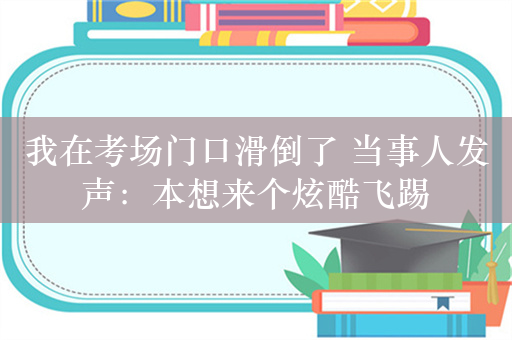 我在考场门口滑倒了 当事人发声：本想来个炫酷飞踢